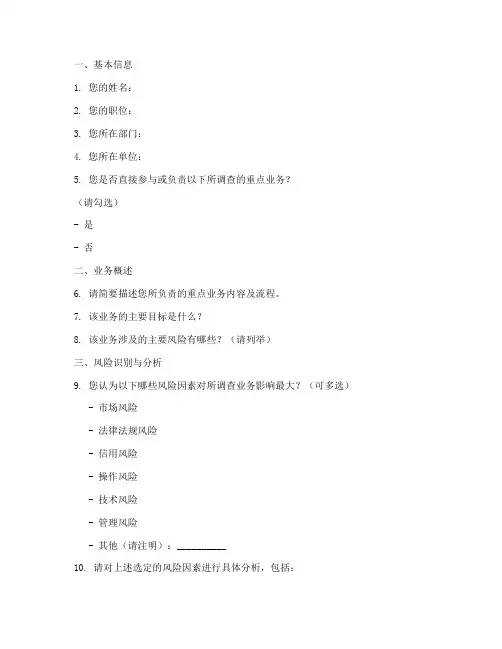 一、基本信息

1. 您的姓名：

2. 您的职位：

3. 您所在部门：

4. 您所在单位：

5. 您是否直接参与或负责以下所调查的重点业务？

（请勾选）

- 是

- 否

二、业务概述

6. 请简要描述您所负责的重点业务内容及流程。

7. 该业务的主要目标是什么？

8. 该业务涉及的主要风险有哪些？（请列举）

三、风险识别与分析

9. 您认为以下哪些风险因素对所调查业务影响最大？（可多选）

- 市场风险

- 法律法规风险

- 信用风险

- 操作风险

- 技术风险

- 管理风险

- 其他（请注明）：__________

10. 请对上述选定的风险因素进行具体分析，包括：